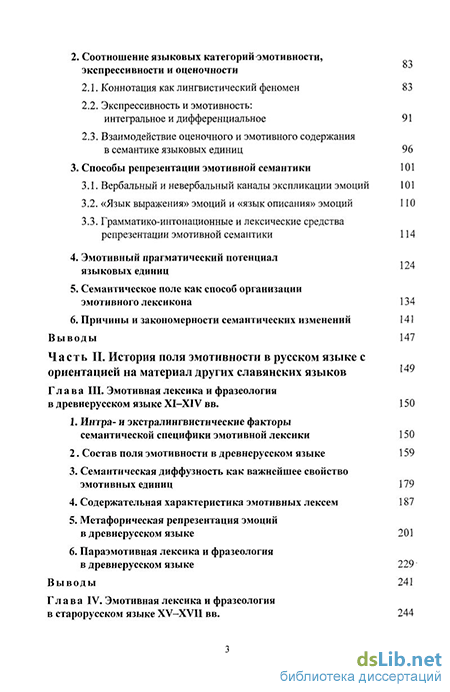 2. Соотношение языковых категорий эмотивности, экспрессивности и оценочности 83

2.1. Коннотация как лингвистический феномен 83

2.2. Экспрессивность и эмотивность: интегральное и дифференциальное 91

2.3. Взаимодействие оценочного и эмотивного содержания в семантике языковых единиц 96

3. Способы репрезентации эмотивной семантики 101

3.1. Вербальный и невербальный каналы экспликации эмоций 101

3.2. «Язык выражения» эмоций и «язык описания» эмоций 110

3.3. Грамматико-интонационные и лексические средства репрезентации эмотивной семантики 114

4. Эмотивный прагматический потенциал языковых единиц 124

5. Семантическое поле как способ организации эмотивного лексикона 134

6. Причины и закономерности семантических изменений 141

Выводы 147

Часть II. История поля эмотивности в русском языке с ориентацией на материал других славянских языков 149

Глава III. Эмотивная лексика и фразеология в древнерусском языке XI–XIV вв. 150

1. Интра- и экстралингвистические факторы семантической специфики эмотивной лексики 150

2. Состав поля эмотивности в древнерусском языке 159

3. Семантическая диффузность как важнейшее свойство эмотивных единиц 179

4. Содержательная характеристика эмотивных лексем 187

5. Метафорическая репрезентация эмоций в древнерусском языке 201

6. Параэмотивная лексика и фразеология в древнерусском языке 229

Выводы 241

Глава IV. Эмотивная лексика и фразеология в старорусском языке XV–XVII вв. 244

3

dsLib.net
библиотека диссертаций